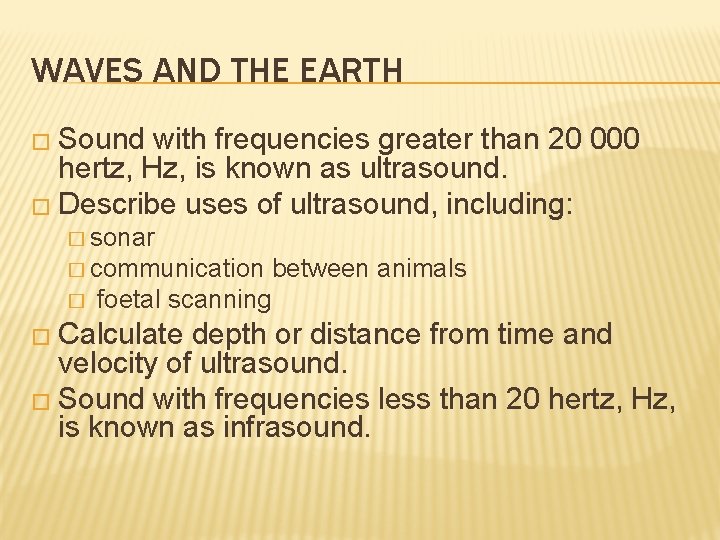 WAVES AND THE EARTH

□ Sound with frequencies greater than 20 000 hertz, Hz, is known as ultrasound.
□ Describe uses of ultrasound, including:
□ sonar
□ communication between animals
□ foetal scanning
□ Calculate depth or distance from time and velocity of ultrasound.
□ Sound with frequencies less than 20 hertz, Hz, is known as infrasound.